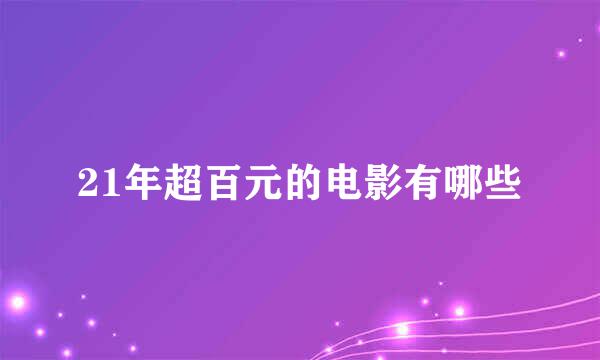 21年超百元的电影有哪些